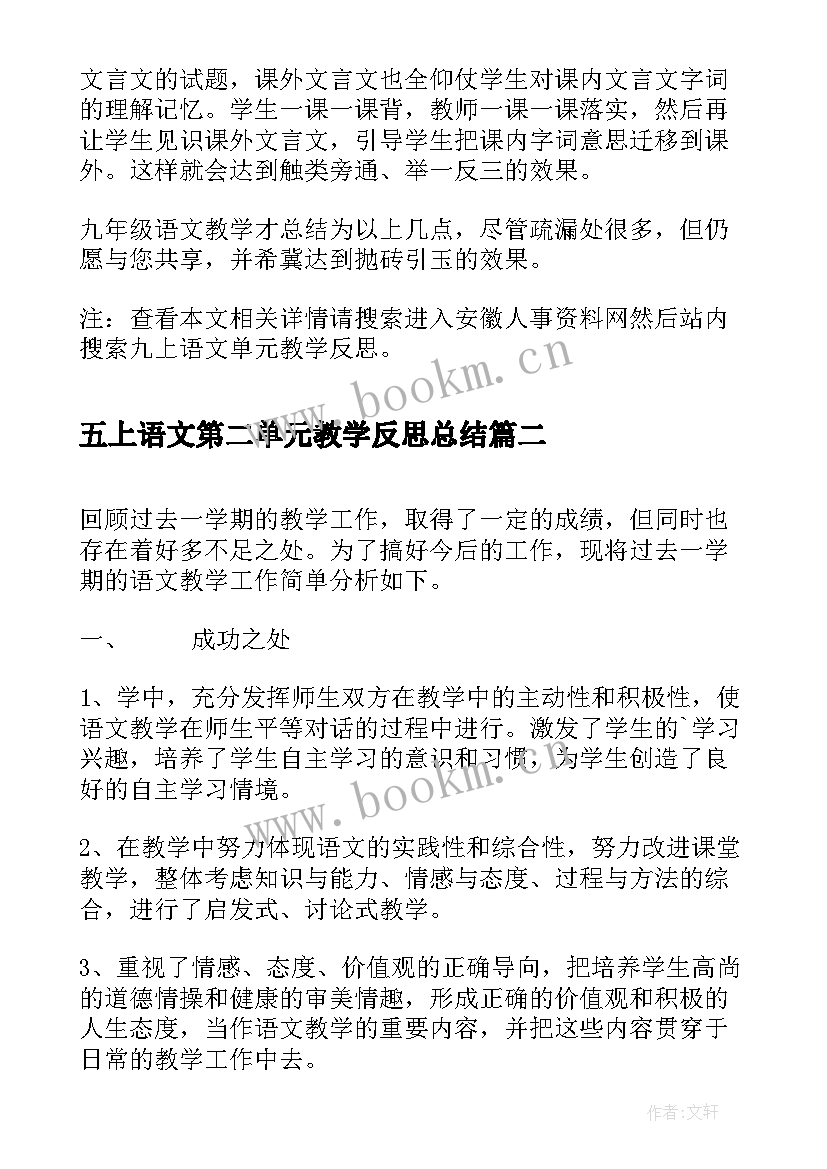 文言文的试题，课外文言文也全仰仗学生对课内文言文字词的理解记忆。学生一课一课背，教师一课一课落实，然后再让学生见识课外文言文，引导学生把课内字词意思迁移到课外。这样就会达到触类旁通、举一反三的效果。

九年级语文教学才总结为以上几点，尽管疏漏处很多，但仍愿与您共享，并希冀达到抛砖引玉的效果。

注：查看本文相关详情请搜索进入安徽人事资料网然后站内搜索九上语文单元教学反思。

www.bookm.cn

五上语文第二单元教学反思总结篇二

回顾过去一学期的教学工作，取得了一定的成绩，但同时也存在着好多不足之处。为了搞好今后的工作，现将过去一学期的语文教学工作简单分析如下。

一、　　成功之处

1、学中，充分发挥师生双方在教学中的主动性和积极性，使语文教学在师生平等对话的过程中进行。激发了学生的`学习兴趣，培养了学生自主学习的意识和习惯，为学生创造了良好的自主学习情境。

www.bookm.cn

2、在教学中努力体现语文的实践性和综合性，努力改进课堂教学，整体考虑知识与能力、情感与态度、过程与方法的综合，进行了启发式、讨论式教学。

3、重视了情感、态度、价值观的正确导向，把培养学生高尚的道德情操和健康的审美情趣，形成正确的价值观和积极的人生态度，当作语文教学的重要内容，并把这些内容贯穿于日常的教学工作中去。

作者:文轩